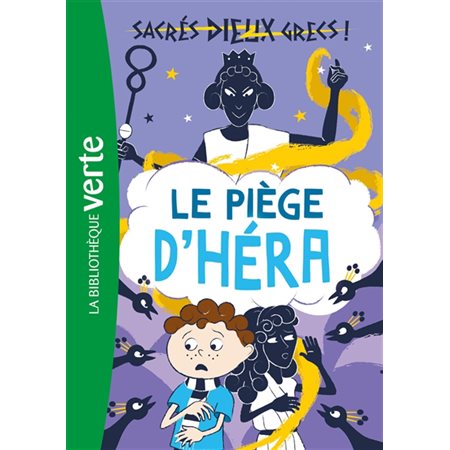 LA BIBLIOTHÈQUE verte

SACRÉS DIEUX GRECS !

LE PIÈGE D'HÉRA